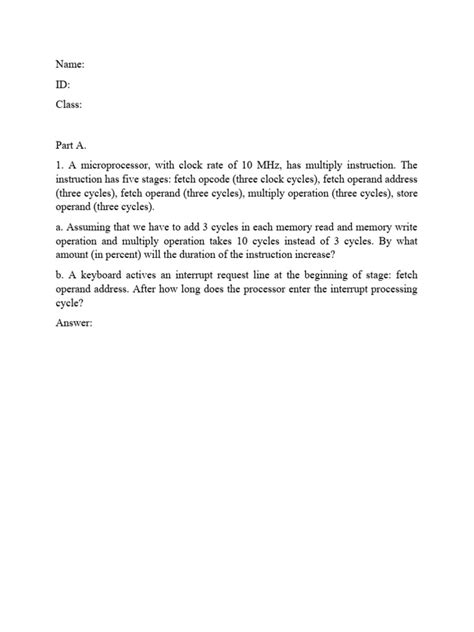 Name:

ID:

Class:

Part A.

1. A microprocessor, with clock rate of 10 MHz, has multiply instruction. The instruction has five stages: fetch opcode (three clock cycles), fetch operand address (three cycles), fetch operand (three cycles), multiply operation (three cycles), store operand (three cycles).

a. Assuming that we have to add 3 cycles in each memory read and memory write operation and multiply operation takes 10 cycles instead of 3 cycles. By what amount (in percent) will the duration of the instruction increase?

b. A keyboard actives an interrupt request line at the beginning of stage: fetch operand address. After how long does the processor enter the interrupt processing cycle?

Answer: